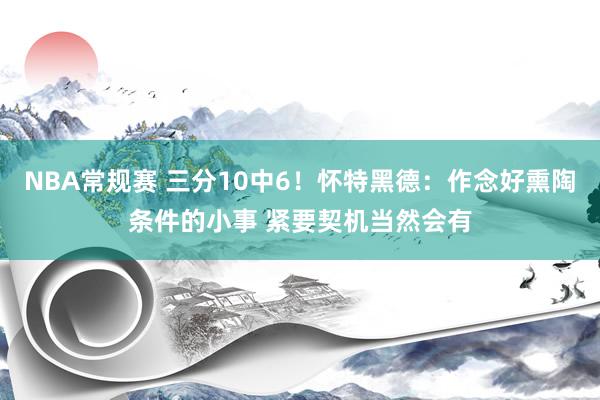 NBA常规赛 三分10中6！怀特黑德：作念好熏陶条件的小事 紧要契机当然会有